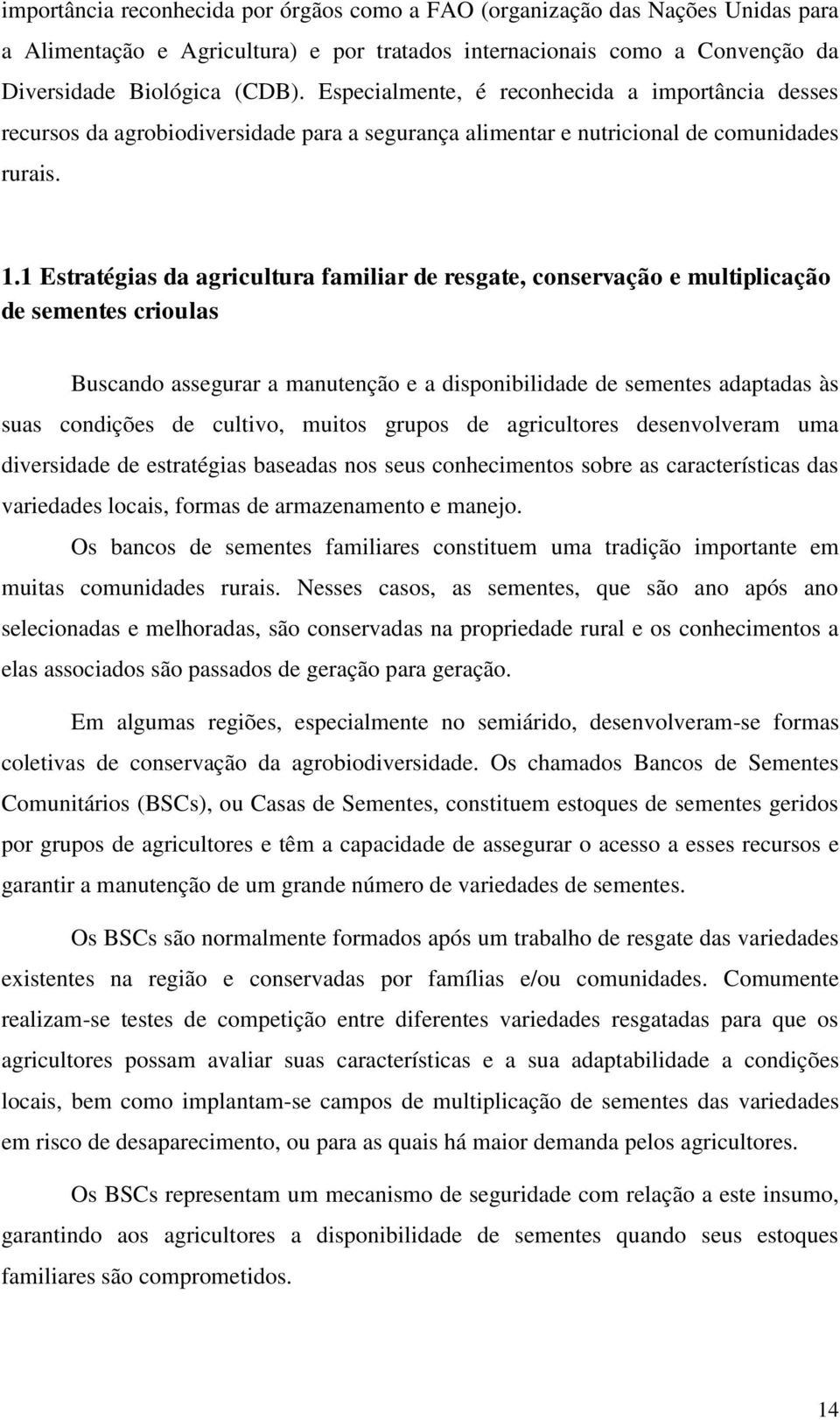 importância reconhecida por órgãos como a FAO (organização das Nações Unidas para a Alimentação e Agricultura) e por tratados internacionais como a Convenção da Diversidade Biológica (CDB). Especialmente, é reconhecida a importância desses recursos da agrobiodiversidade para a segurança alimentar e nutricional de comunidades rurais.

1.1 Estratégias da agricultura familiar de resgate, conservação e multiplicação de sementes crioulas

Buscando assegurar a manutenção e a disponibilidade de sementes adaptadas às suas condições de cultivo, muitos grupos de agricultores desenvolveram uma diversidade de estratégias baseadas nos seus conhecimentos sobre as características das variedades locais, formas de armazenamento e manejo.

Os bancos de sementes familiares constituem uma tradição importante em muitas comunidades rurais. Nesses casos, as sementes, que são ano após ano selecionadas e melhoradas, são conservadas na propriedade rural e os conhecimentos a elas associados são passados de geração para geração.

Em algumas regiões, especialmente no semiárido, desenvolveram-se formas coletivas de conservação da agrobiodiversidade. Os chamados Bancos de Sementes Comunitários (BSCs), ou Casas de Sementes, constituem estoques de sementes geridos por grupos de agricultores e têm a capacidade de assegurar o acesso a esses recursos e garantir a manutenção de um grande número de variedades de sementes.

Os BSCs são normalmente formados após um trabalho de resgate das variedades existentes na região e conservadas por famílias e/ou comunidades. Comumente realizam-se testes de competição entre diferentes variedades resgatadas para que os agricultores possam avaliar suas características e a sua adaptabilidade a condições locais, bem como implantam-se campos de multiplicação de sementes das variedades em risco de desaparecimento, ou para as quais há maior demanda pelos agricultores.

Os BSCs representam um mecanismo de seguridade com relação a este insumo, garantindo aos agricultores a disponibilidade de sementes quando seus estoques familiares são comprometidos.

14